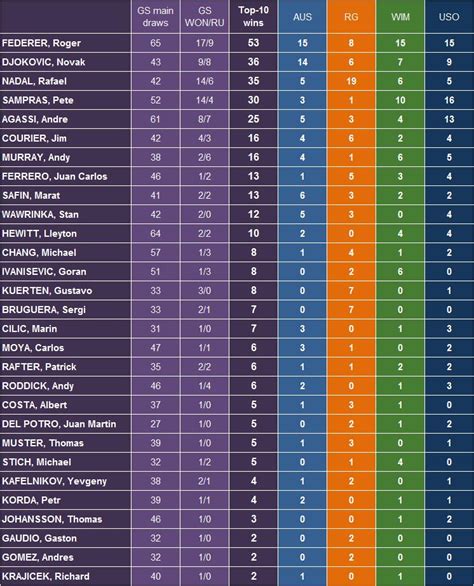 | | GS main draws | GS WON/RU | Top-10 wins | AUS | RG | WIM | USO |
|---|---|---|---|---|---|---|---|
| FEDERER, Roger | 65 | 17/9 | 53 | 15 | 8 | 15 | 15 |
| DJOKOVIC, Novak | 43 | 9/8 | 36 | 14 | 6 | 7 | 9 |
| NADAL, Rafael | 42 | 14/6 | 35 | 5 | 19 | 6 | 5 |
| SAMPRAS, Pete | 52 | 14/4 | 30 | 3 | 1 | 10 | 16 |
| AGASSI, Andre | 61 | 8/7 | 25 | 5 | 3 | 4 | 13 |
| COURIER, Jim | 42 | 4/3 | 16 | 4 | 6 | 2 | 4 |
| MURRAY, Andy | 38 | 2/6 | 16 | 4 | 1 | 6 | 5 |
| FERRERO, Juan Carlos | 46 | 1/2 | 13 | 1 | 5 | 3 | 4 |
| SAFIN, Marat | 41 | 2/2 | 13 | 6 | 3 | 2 | 2 |
| WAWRINKA, Stan | 42 | 2/0 | 12 | 5 | 3 | 0 | 4 |
| HEWITT, Lleyton | 64 | 2/2 | 10 | 2 | 0 | 4 | 4 |
| CHANG, Michael | 57 | 1/3 | 8 | 1 | 4 | 1 | 2 |
| IVANISEVIC, Goran | 51 | 1/3 | 8 | 0 | 2 | 6 | 0 |
| KUERTEN, Gustavo | 33 | 3/0 | 8 | 0 | 7 | 0 | 1 |
| BRUGUERA, Sergi | 33 | 2/1 | 7 | 0 | 7 | 0 | 0 |
| CILIC, Marin | 31 | 1/0 | 7 | 3 | 0 | 1 | 3 |
| MOYA, Carlos | 47 | 1/1 | 6 | 3 | 1 | 0 | 2 |
| RAFTER, Patrick | 35 | 2/2 | 6 | 1 | 1 | 2 | 2 |
| RODDICK, Andy | 46 | 1/4 | 6 | 2 | 0 | 1 | 3 |
| COSTA, Albert | 37 | 1/0 | 5 | 1 | 3 | 1 | 0 |
| DEL POTRO, Juan Martin | 27 | 1/0 | 5 | 0 | 2 | 1 | 2 |
| MUSTER, Thomas | 39 | 1/0 | 5 | 1 | 3 | 0 | 1 |
| STICH, Michael | 32 | 1/2 | 5 | 0 | 1 | 4 | 0 |
| KAFELNIKOV, Yevgeny | 38 | 2/1 | 4 | 1 | 2 | 0 | 1 |
| KORDA, Petr | 39 | 1/1 | 4 | 2 | 0 | 1 | 1 |
| JOHANSSON, Thomas | 46 | 1/0 | 3 | 0 | 0 | 1 | 2 |
| GAUDIO, Gaston | 32 | 1/0 | 2 | 0 | 2 | 0 | 0 |
| GOMEZ, Andres | 32 | 1/0 | 2 | 0 | 2 | 0 | 0 |
| KRAJICEK, Richard | 40 | 1/0 | 2 | 1 | 0 | 1 | 0 |